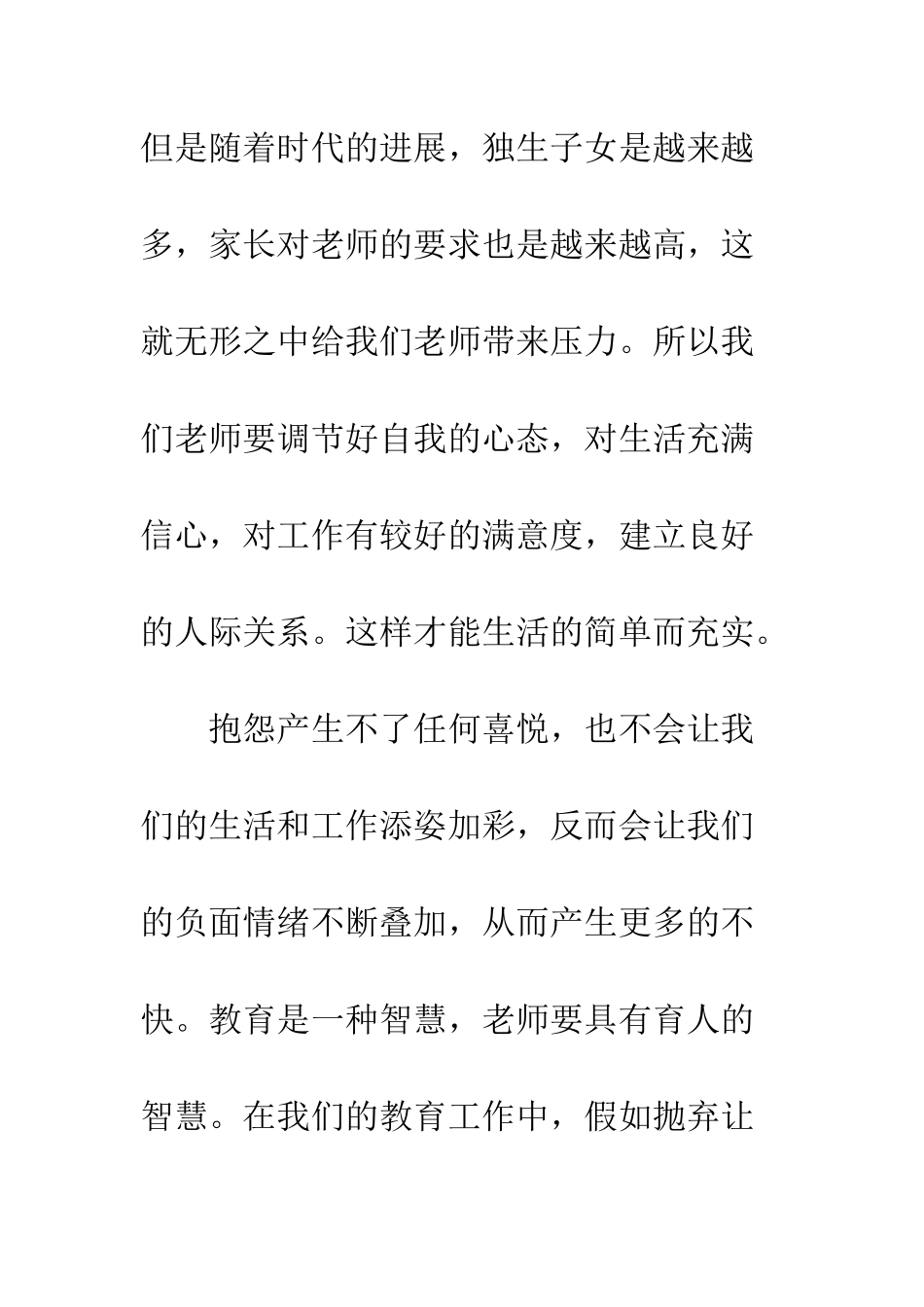 但是随着时代的进展，独生子女是越来越多，家长对老师的要求也是越来越高，这就无形之中给我们老师带来压力。所以我们老师要调节好自我的心态，对生活充满信心，对工作有较好的满意度，建立良好的人际关系。这样才能生活的简单而充实。

抱怨产生不了任何喜悦，也不会让我们的生活和工作添姿加彩，反而会让我们的负面情绪不断叠加，从而产生更多的不快。教育是一种智慧，老师要具有育人的智慧。在我们的教育工作中，假如抛弃让